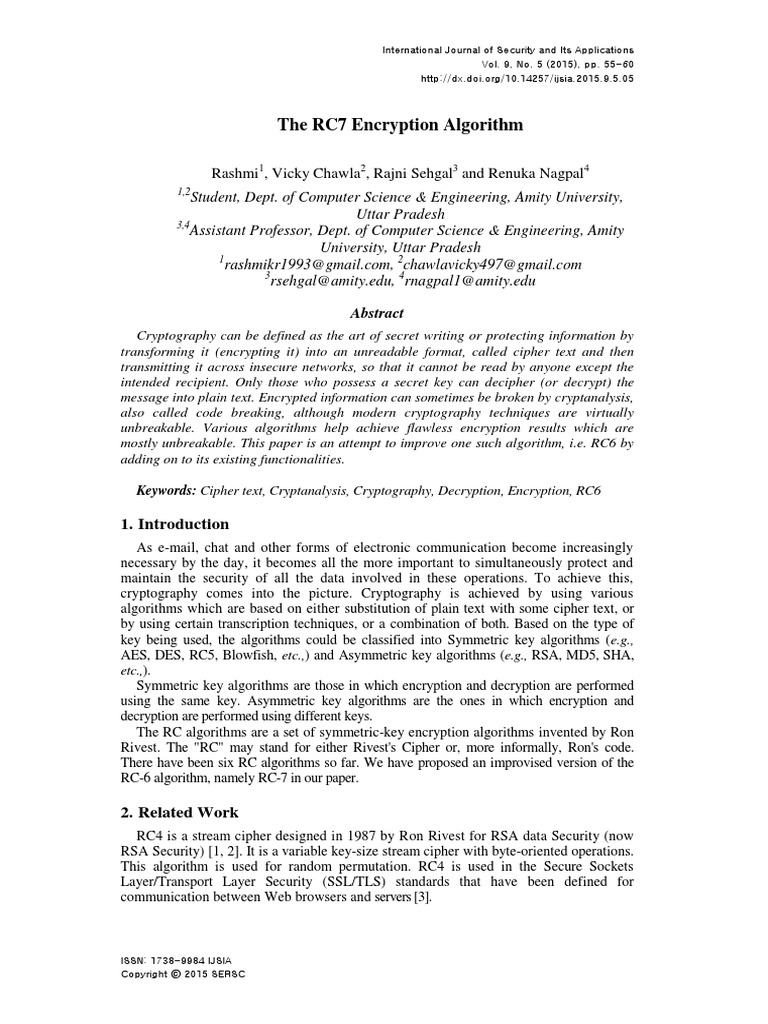 International Journal of Security and Its Applications
Vol. 9, No. 5 (2015), pp. 55-60
http://dx.doi.org/10.14257/ijsia.2015.9.5.05

The RC7 Encryption Algorithm

Rashmi$^1$, Vicky Chawla$^2$, Rajni Sehgal$^3$ and Renuka Nagpal$^4$
$^{1,2}$Student, Dept. of Computer Science & Engineering, Amity University, Uttar Pradesh
$^{3,4}$Assistant Professor, Dept. of Computer Science & Engineering, Amity University, Uttar Pradesh
$^1$rashmikr1993@gmail.com, $^2$chawlavicky497@gmail.com
$^3$rsehgal@amity.edu, $^4$rnagpal1@amity.edu

Abstract

Cryptography can be defined as the art of secret writing or protecting information by transforming it (encrypting it) into an unreadable format, called cipher text and then transmitting it across insecure networks, so that it cannot be read by anyone except the intended recipient. Only those who possess a secret key can decipher (or decrypt) the message into plain text. Encrypted information can sometimes be broken by cryptanalysis, also called code breaking, although modern cryptography techniques are virtually unbreakable. Various algorithms help achieve flawless encryption results which are mostly unbreakable. This paper is an attempt to improve one such algorithm, i.e. RC6 by adding on to its existing functionalities.

Keywords: Cipher text, Cryptanalysis, Cryptography, Decryption, Encryption, RC6

1. Introduction

As e-mail, chat and other forms of electronic communication become increasingly necessary by the day, it becomes all the more important to simultaneously protect and maintain the security of all the data involved in these operations. To achieve this, cryptography comes into the picture. Cryptography is achieved by using various algorithms which are based on either substitution of plain text with some cipher text, or by using certain transcription techniques, or a combination of both. Based on the type of key being used, the algorithms could be classified into Symmetric key algorithms (e.g., AES, DES, RC5, Blowfish, etc.,) and Asymmetric key algorithms (e.g., RSA, MD5, SHA, etc.,).

Symmetric key algorithms are those in which encryption and decryption are performed using the same key. Asymmetric key algorithms are the ones in which encryption and decryption are performed using different keys.

The RC algorithms are a set of symmetric-key encryption algorithms invented by Ron Rivest. The "RC" may stand for either Rivest's Cipher or, more informally, Ron's code. There have been six RC algorithms so far. We have proposed an improvised version of the RC-6 algorithm, namely RC-7 in our paper.

2. Related Work

RC4 is a stream cipher designed in 1987 by Ron Rivest for RSA data Security (now RSA Security) [1, 2]. It is a variable key-size stream cipher with byte-oriented operations. This algorithm is used for random permutation. RC4 is used in the Secure Sockets Layer/Transport Layer Security (SSL/TLS) standards that have been defined for communication between Web browsers and servers [3].

ISSN: 1738-9984 IJSIA
Copyright © 2015 SERSC